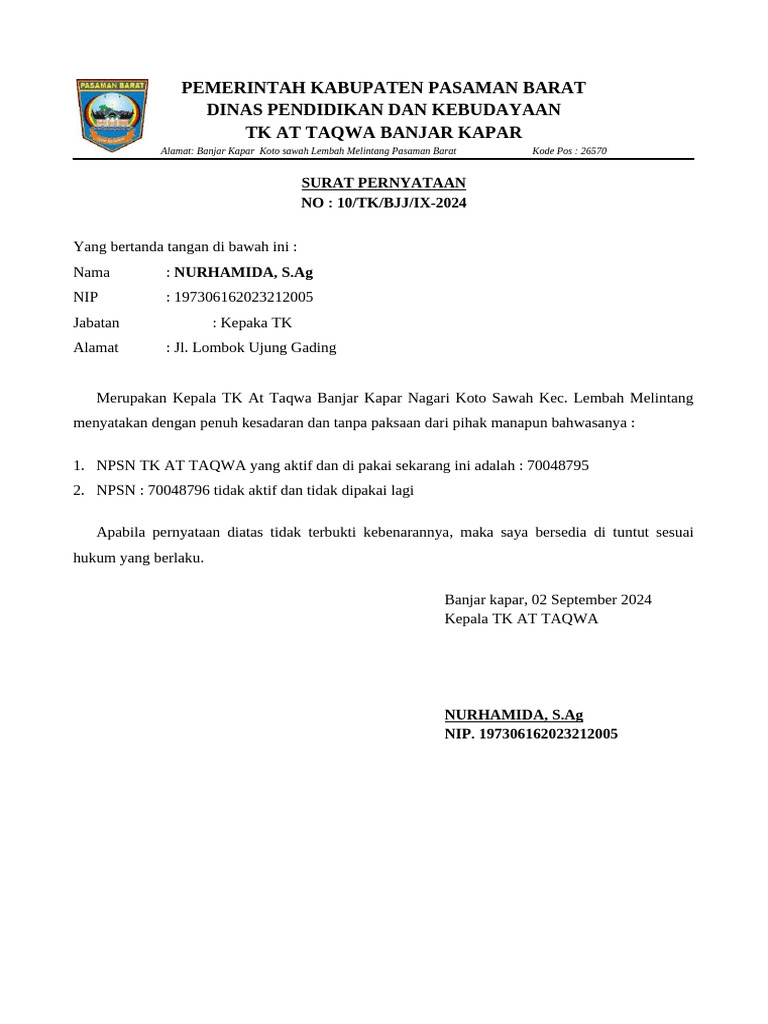 PASAMAN BARAT

PEMERINTAH KABUPATEN PASAMAN BARAT
DINAS PENDIDIKAN DAN KEBUDAYAAN
TK AT TAQWA BANJAR KAPAR
Alamat: Banjar Kapar Koto sawah Lembah Melintang Pasaman Barat Kode Pos : 26570

SURAT PERNYATAAN
NO : 10/TK/BJJ/IX-2024

Yang bertanda tangan di bawah ini :
Nama : NURHAMIDA, S.Ag
NIP : 197306162023212005
Jabatan : Kepaka TK
Alamat : Jl. Lombok Ujung Gading

Merupakan Kepala TK At Taqwa Banjar Kapar Nagari Koto Sawah Kec. Lembah Melintang menyatakan dengan penuh kesadaran dan tanpa paksaan dari pihak manapun bahwasanya :

1. NPSN TK AT TAQWA yang aktif dan di pakai sekarang ini adalah : 70048795
2. NPSN : 70048796 tidak aktif dan tidak dipakai lagi

Apabila pernyataan diatas tidak terbukti kebenarannya, maka saya bersedia di tuntut sesuai hukum yang berlaku.

Banjar kapar, 02 September 2024
Kepala TK AT TAQWA

NURHAMIDA, S.Ag
NIP. 197306162023212005